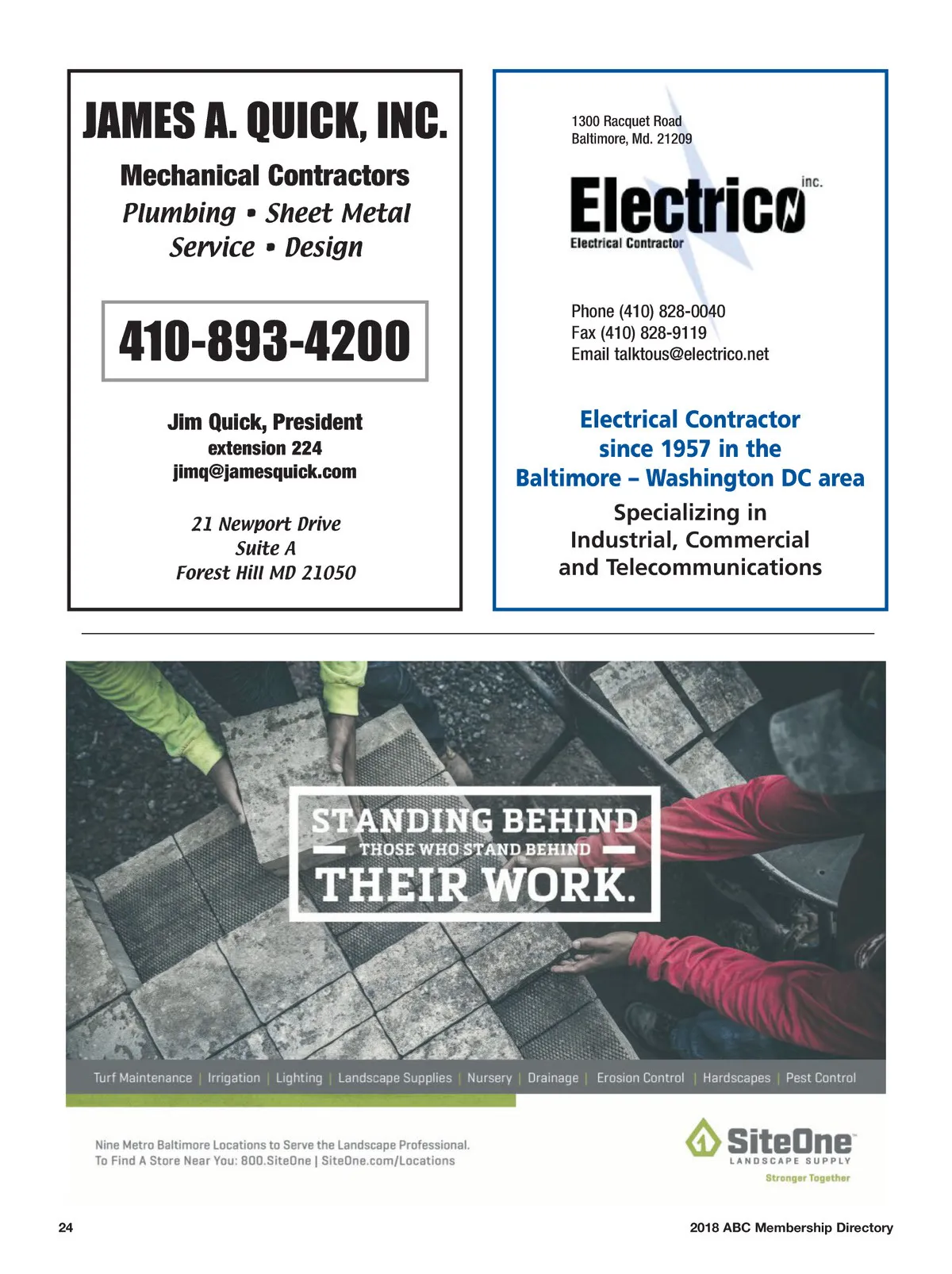 JAMES A. QUICK, INC.

Mechanical Contractors
Plumbing • Sheet Metal
Service • Design

410-893-4200

Jim Quick, President
extension 224
jimq@jamesquick.com

21 Newport Drive
Suite A
Forest Hill MD 21050

1300 Racquet Road
Baltimore, Md. 21209

Electrico inc.
Electrical Contractor

Phone (410) 828-0040
Fax (410) 828-9119
Email talktous@electrico.net

Electrical Contractor since 1957 in the Baltimore – Washington DC area

Specializing in Industrial, Commercial and Telecommunications

STANDING BEHIND
THOSE WHO STAND BEHIND
THEIR WORK.

Turf Maintenance | Irrigation | Lighting | Landscape Supplies | Nursery | Drainage | Erosion Control | Hardscapes | Pest Control

Nine Metro Baltimore Locations to Serve the Landscape Professional.
To Find A Store Near You: 800.SiteOne | SiteOne.com/Locations

SiteOne
LANDSCAPE SUPPLY
Stronger Together

24

2018 ABC Membership Directory